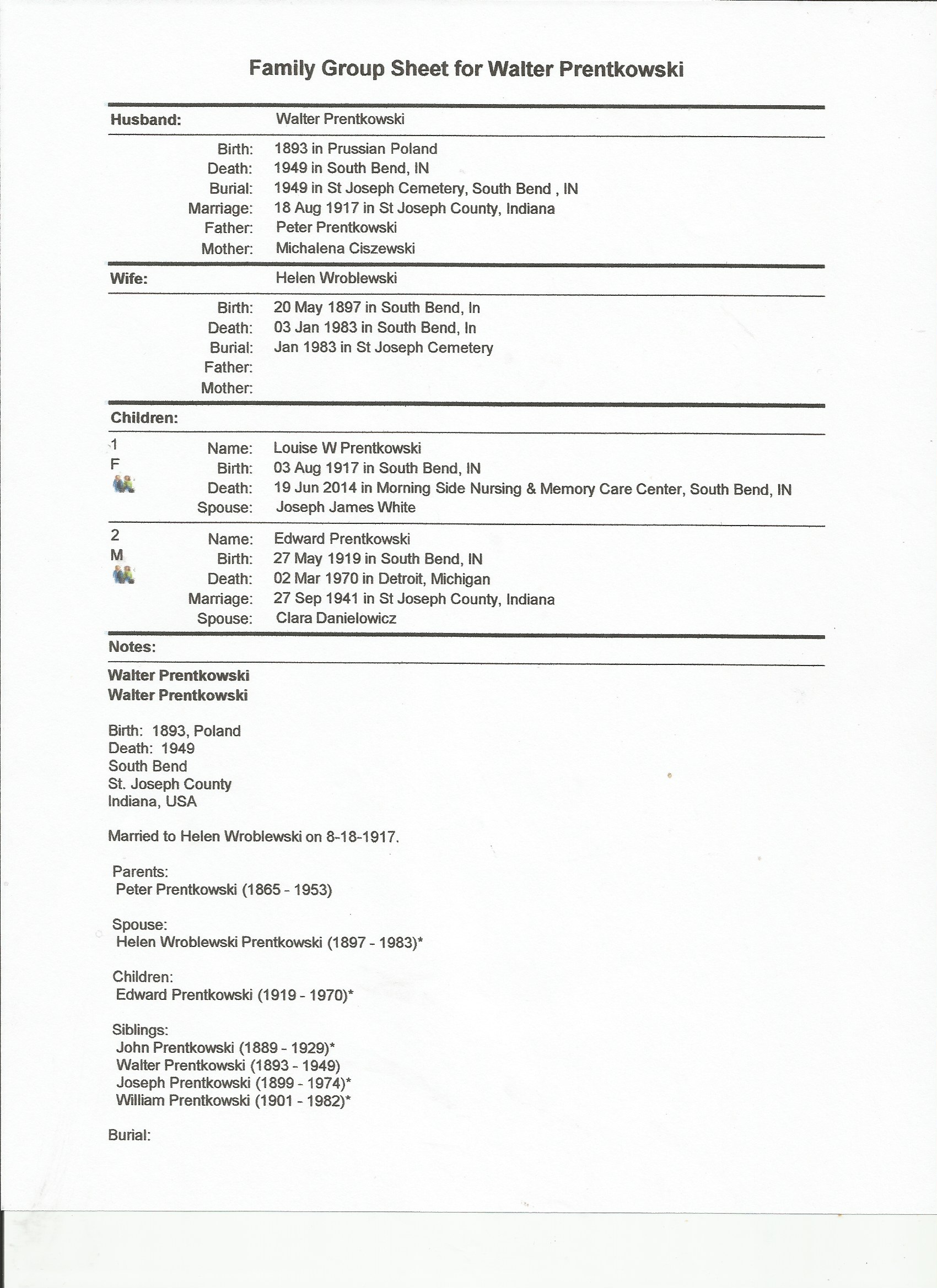 Family Group Sheet for Walter Prentkowski

Husband: Walter Prentkowski

Birth: 1893 in Prussian Poland
Death: 1949 in South Bend, IN
Burial: 1949 in St Joseph Cemetery, South Bend , IN
Marriage: 18 Aug 1917 in St Joseph County, Indiana
Father: Peter Prentkowski
Mother: Michalena Ciszewski

Wife: Helen Wroblewski

Birth: 20 May 1897 in South Bend, In
Death: 03 Jan 1983 in South Bend, In
Burial: Jan 1983 in St Joseph Cemetery
Father:
Mother:

Children:

1
F
Name: Louise W Prentkowski
Birth: 03 Aug 1917 in South Bend, IN
Death: 19 Jun 2014 in Morning Side Nursing & Memory Care Center, South Bend, IN
Spouse: Joseph James White

2
M
Name: Edward Prentkowski
Birth: 27 May 1919 in South Bend, IN
Death: 02 Mar 1970 in Detroit, Michigan
Marriage: 27 Sep 1941 in St Joseph County, Indiana
Spouse: Clara Danielowicz

Notes:

Walter Prentkowski
Walter Prentkowski

Birth: 1893, Poland
Death: 1949
South Bend
St. Joseph County
Indiana, USA

Married to Helen Wroblewski on 8-18-1917.

Parents:
Peter Prentkowski (1865 - 1953)

Spouse:
Helen Wroblewski Prentkowski (1897 - 1983)*

Children:
Edward Prentkowski (1919 - 1970)*

Siblings:
John Prentkowski (1889 - 1929)*
Walter Prentkowski (1893 - 1949)
Joseph Prentkowski (1899 - 1974)*
William Prentkowski (1901 - 1982)*

Burial: